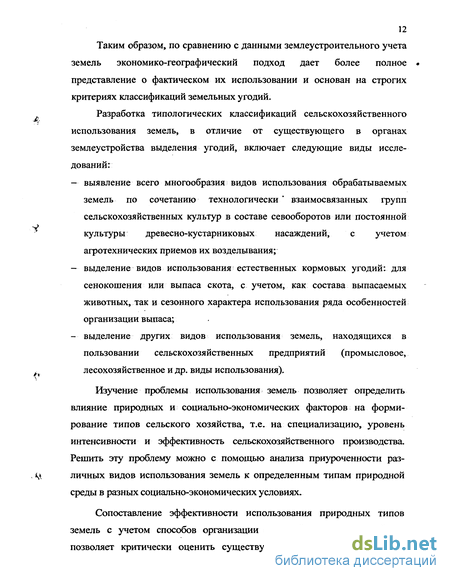 12

Таким образом, по сравнению с данными землеустроительного учета земель экономико-географический подход дает более полное представление о фактическом их использовании и основан на строгих критериях классификаций земельных угодий.

Разработка типологических классификаций сельскохозяйственного использования земель, в отличие от существующего в органах землеустройства выделения угодий, включает следующие виды исследований:

– выявление всего многообразия видов использования обрабатываемых земель по сочетанию технологически взаимосвязанных групп сельскохозяйственных культур в составе севооборотов или постоянной культуры древесно-кустарниковых насаждений, с учетом агротехнических приемов их возделывания;

– выделение видов использования естественных кормовых угодий: для сенокошения или выпаса скота, с учетом, как состава выпасаемых животных, так и сезонного характера использования ряда особенностей организации выпаса;

– выделение других видов использования земель, находящихся в пользовании сельскохозяйственных предприятий (промысловое, лесохозяйственное и др. виды использования).

Изучение проблемы использования земель позволяет определить влияние природных и социально-экономических факторов на формирование типов сельского хозяйства, т.е. на специализацию, уровень интенсивности и эффективность сельскохозяйственного производства. Решить эту проблему можно с помощью анализа приуроченности различных видов использования земель к определенным типам природной среды в разных социально-экономических условиях.

Сопоставление эффективности использования природных типов земель с учетом способов организации
позволяет критически оценить существу

dsLib.net
библиотека диссертаций